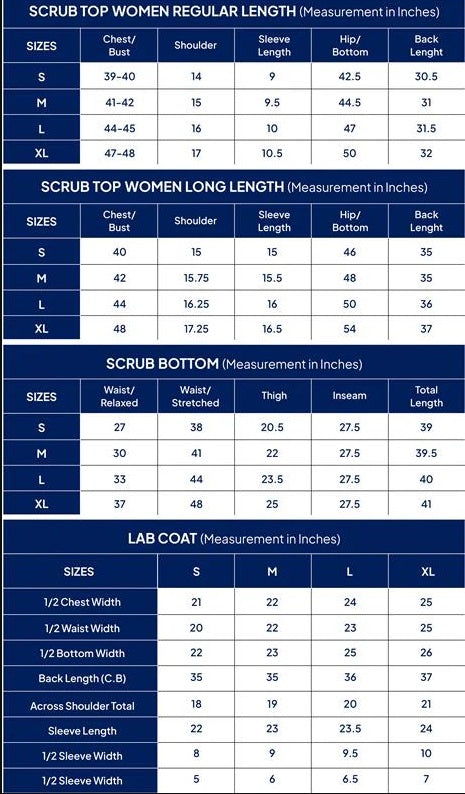 SCRUB TOP WOMEN REGULAR LENGTH (Measurement in Inches)

| SIZES | Chest/ Bust | Shoulder | Sleeve Length | Hip/ Bottom | Back Lenght |
|---|---|---|---|---|---|
| S | 39-40 | 14 | 9 | 42.5 | 30.5 |
| M | 41-42 | 15 | 9.5 | 44.5 | 31 |
| L | 44-45 | 16 | 10 | 47 | 31.5 |
| XL | 47-48 | 17 | 10.5 | 50 | 32 |

SCRUB TOP WOMEN LONG LENGTH (Measurement in Inches)

| SIZES | Chest/ Bust | Shoulder | Sleeve Length | Hip/ Bottom | Back Lenght |
|---|---|---|---|---|---|
| S | 40 | 15 | 15 | 46 | 35 |
| M | 42 | 15.75 | 15.5 | 48 | 35 |
| L | 44 | 16.25 | 16 | 50 | 36 |
| XL | 48 | 17.25 | 16.5 | 54 | 37 |

SCRUB BOTTOM (Measurement in Inches)

| SIZES | Waist/ Relaxed | Waist/ Stretched | Thigh | Inseam | Total Length |
|---|---|---|---|---|---|
| S | 27 | 38 | 20.5 | 27.5 | 39 |
| M | 30 | 41 | 22 | 27.5 | 39.5 |
| L | 33 | 44 | 23.5 | 27.5 | 40 |
| XL | 37 | 48 | 25 | 27.5 | 41 |

LAB COAT (Measurement in Inches)

| SIZES | S | M | L | XL |
|---|---|---|---|---|
| 1/2 Chest Width | 21 | 22 | 24 | 25 |
| 1/2 Waist Width | 20 | 22 | 23 | 25 |
| 1/2 Bottom Width | 22 | 23 | 25 | 26 |
| Back Length (C.B) | 35 | 35 | 36 | 37 |
| Across Shoulder Total | 18 | 19 | 20 | 21 |
| Sleeve Length | 22 | 23 | 23.5 | 24 |
| 1/2 Sleeve Width | 8 | 9 | 9.5 | 10 |
| 1/2 Sleeve Width | 5 | 6 | 6.5 | 7 |